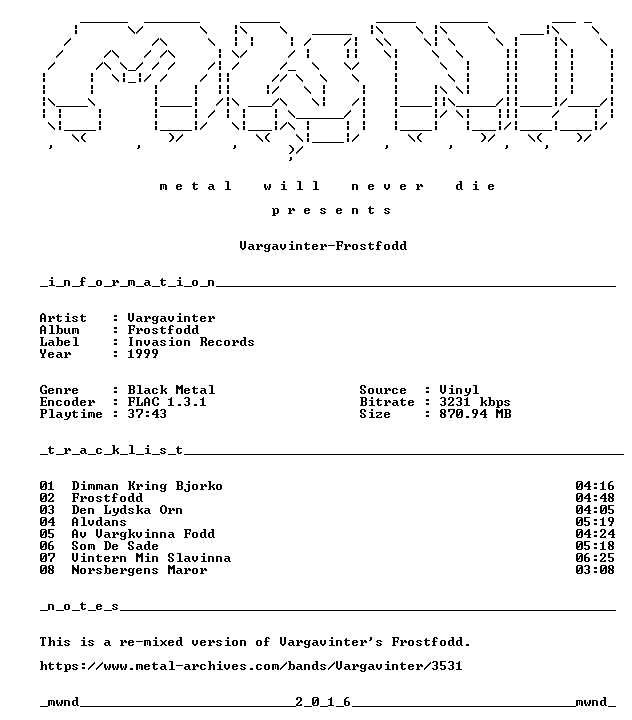 m e t a l   w i l l   n e v e r   d i e

p r e s e n t s

Vargavinter-Frostfodd

_i_n_f_o_r_m_a_t_i_o_n_

Artist : Vargavinter
Album : Frostfodd
Label : Invasion Records
Year : 1999

Genre : Black Metal
Encoder : FLAC 1.3.1
Playtime : 37:43

Source : Vinyl
Bitrate : 3231 kbps
Size : 870.94 MB

_t_r_a_c_k_l_i_s_t_

| | | |
|---|---|---|
| 01 | Dimman Kring Bjorko | 04:16 |
| 02 | Frostfodd | 04:48 |
| 03 | Den Lydska Orn | 04:05 |
| 04 | Alvdans | 05:19 |
| 05 | Av Vargkvinna Fodd | 04:24 |
| 06 | Som De Sade | 05:18 |
| 07 | Vintern Min Slavinna | 06:25 |
| 08 | Norsbergens Maror | 03:08 |

_n_o_t_e_s_

This is a re-mixed version of Vargavinter's Frostfodd.

https://www.metal-archives.com/bands/Vargavinter/3531

_mwnd_ 2_0_1_6 _mwnd_